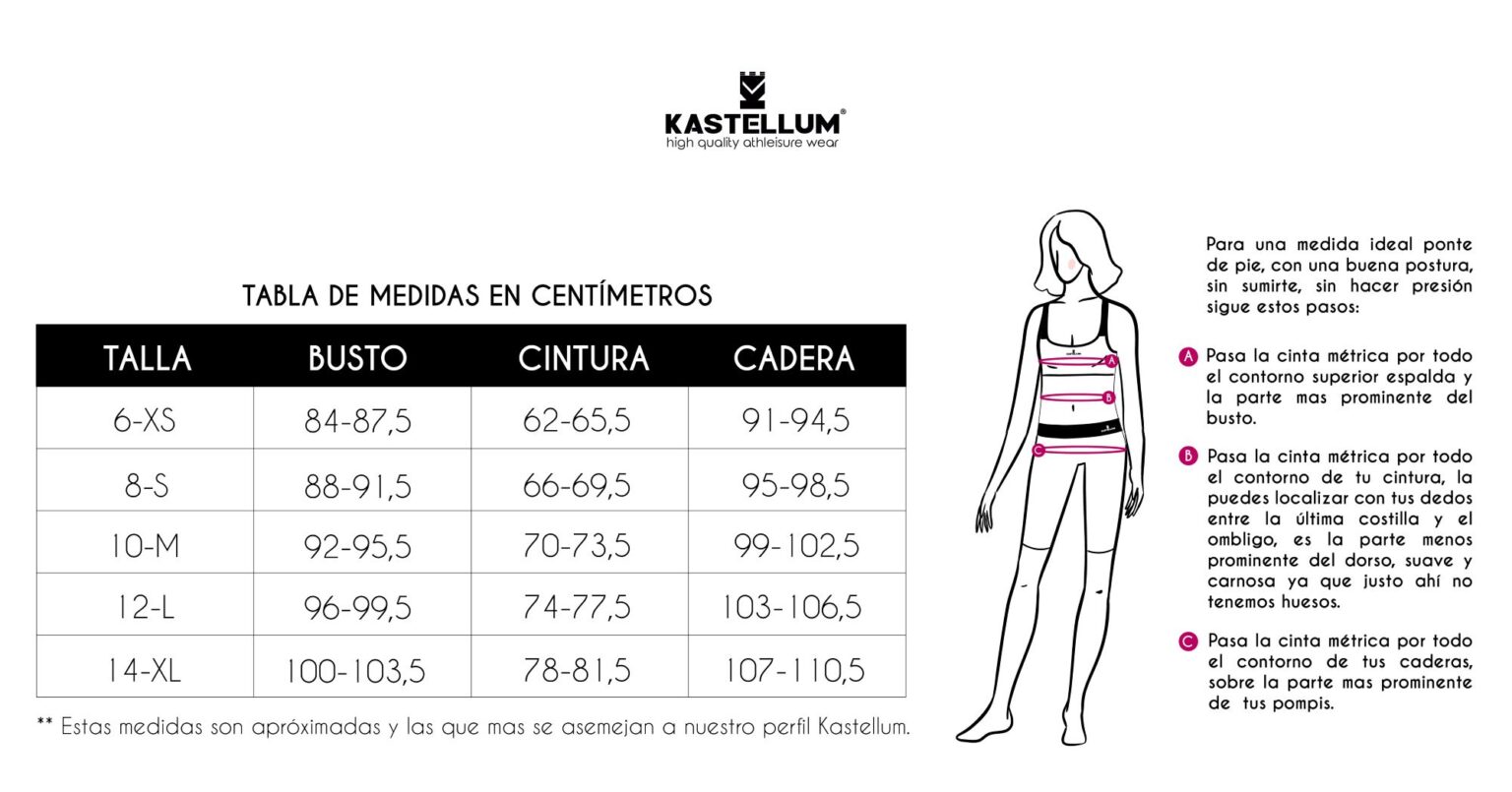 KASTELLUM®
high quality athleisure wear

TABLA DE MEDIDAS EN CENTÍMETROS

| TALLA | BUSTO | CINTURA | CADERA |
|---|---|---|---|
| 6-XS | 84-87,5 | 62-65,5 | 91-94,5 |
| 8-S | 88-91,5 | 66-69,5 | 95-98,5 |
| 10-M | 92-95,5 | 70-73,5 | 99-102,5 |
| 12-L | 96-99,5 | 74-77,5 | 103-106,5 |
| 14-XL | 100-103,5 | 78-81,5 | 107-110,5 |

** Estas medidas son apróximadas y las que mas se asemejan a nuestro perfil Kastellum.

A
B
C

Para una medida ideal ponte de pie, con una buena postura, sin sumirte, sin hacer presión sigue estos pasos:

A Pasa la cinta métrica por todo el contorno superior espalda y la parte mas prominente del busto.

B Pasa la cinta métrica por todo el contorno de tu cintura, la puedes localizar con tus dedos entre la última costilla y el ombligo, es la parte menos prominente del dorso, suave y carnosa ya que justo ahí no tenemos huesos.

C Pasa la cinta métrica por todo el contorno de tus caderas, sobre la parte mas prominente de tus pompis.